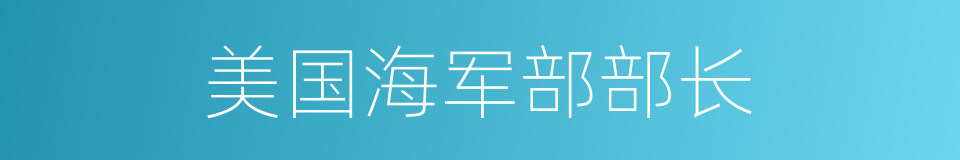 美国海军部部长